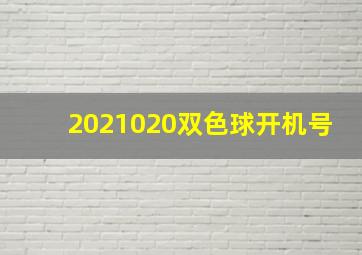 2021020双色球开机号